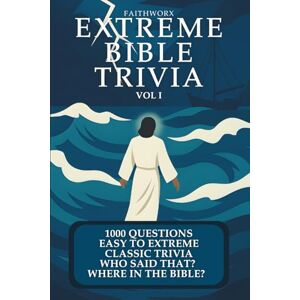 FAITHWORX
EXTREME BIBLE TRIVIA
VOL I

1000 QUESTIONS
EASY TO EXTREME
CLASSIC TRIVIA
WHO SAID THAT?
WHERE IN THE BIBLE?